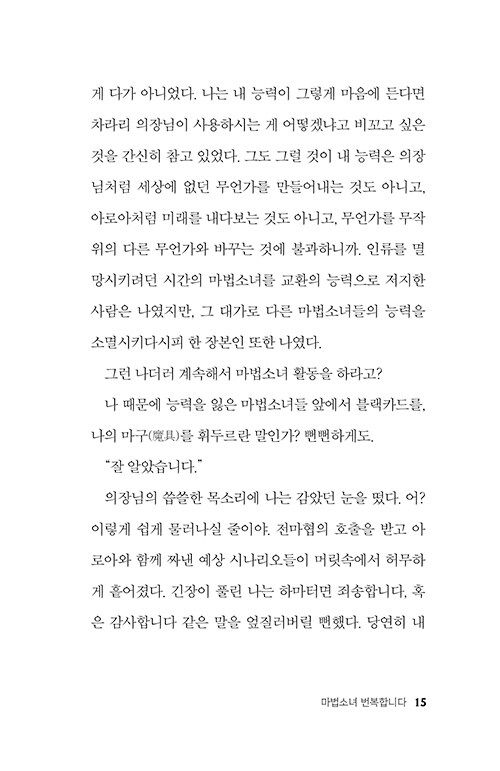 게 다가 아니었다. 나는 내 능력이 그렇게 마음에 든다면 차라리 의장님이 사용하시는 게 어떻겠냐고 비꼬고 싶은 것을 간신히 참고 있었다. 그도 그럴 것이 내 능력은 의장님처럼 세상에 없던 무언가를 만들어내는 것도 아니고, 아로아처럼 미래를 내다보는 것도 아니고, 무언가를 무작위의 다른 무언가와 바꾸는 것에 불과하니까. 인류를 멸망시키려던 시간의 마법소녀를 교환의 능력으로 저지한 사람은 나였지만, 그 대가로 다른 마법소녀들의 능력을 소멸시키다시피 한 장본인 또한 나였다.

그런 나더러 계속해서 마법소녀 활동을 하라고?

나 때문에 능력을 잃은 마법소녀들 앞에서 블랙카드를, 나의 마구(魔具)를 휘두르란 말인가? 뻔뻔하게도.

"잘 알았습니다."

의장님의 씁쓸한 목소리에 나는 감았던 눈을 떴다. 어? 이렇게 쉽게 물러나실 줄이야. 전마협의 호출을 받고 아로아와 함께 짜낸 예상 시나리오들이 머릿속에서 허무하게 흩어졌다. 긴장이 풀린 나는 하마터면 죄송합니다, 혹은 감사합니다 같은 말을 엎질러버릴 뻔했다. 당연히 내

마법소녀 번복합니다 15